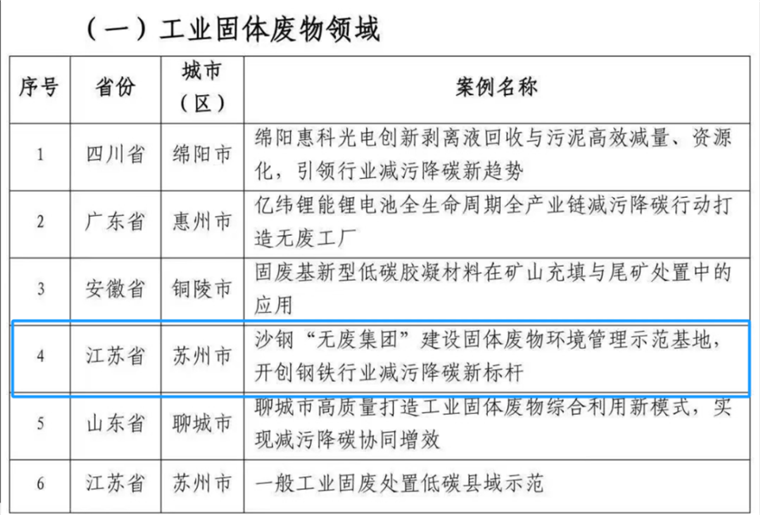 （一）工业固体废物领域

| 序号 | 省份 | 城市（区） | 案例名称 |
|---|---|---|---|
| 1 | 四川省 | 绵阳市 | 绵阳惠科光电创新剥离液回收与污泥高效减量、资源化，引领行业减污降碳新趋势 |
| 2 | 广东省 | 惠州市 | 亿纬锂能锂电池全生命周期全产业链减污降碳行动打造无废工厂 |
| 3 | 安徽省 | 铜陵市 | 固废基新型低碳胶凝材料在矿山充填与尾矿处置中的应用 |
| 4 | 江苏省 | 苏州市 | 沙钢“无废集团”建设固体废物环境管理示范基地，开创钢铁行业减污降碳新标杆 |
| 5 | 山东省 | 聊城市 | 聊城市高质量打造工业固体废物综合利用新模式，实现减污降碳协同增效 |
| 6 | 江苏省 | 苏州市 | 一般工业固废处置低碳县域示范 |